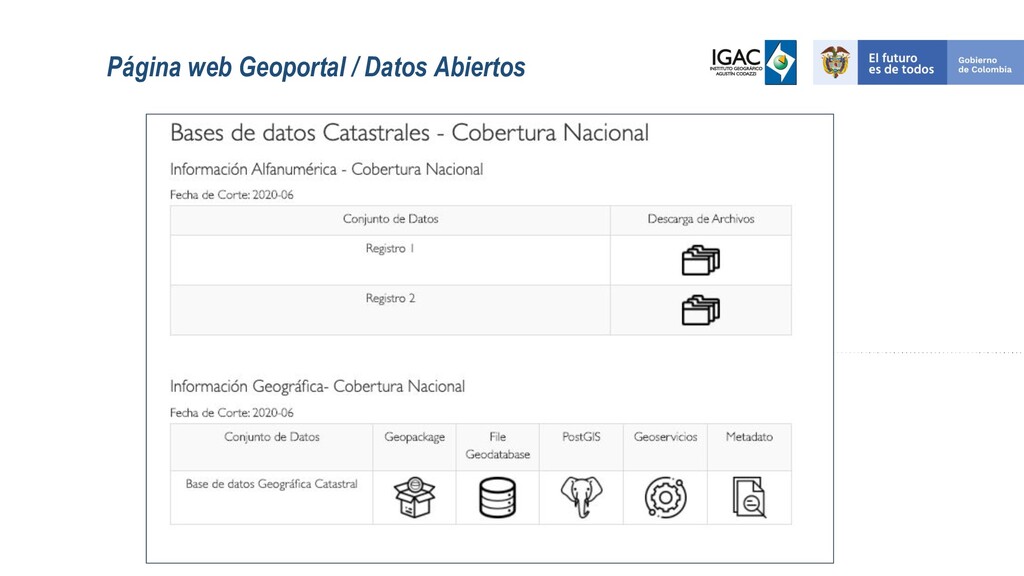 Página web Geoportal / Datos Abiertos

IGAC INSTITUTO GEOGRÁFICO AGUSTÍN CODAZZI

El futuro es de todos

Gobierno de Colombia

Bases de datos Catastrales - Cobertura Nacional

Información Alfanumérica - Cobertura Nacional

Fecha de Corte: 2020-06

| Conjunto de Datos | Descarga de Archivos |
|---|---|
| Registro 1 | |
| Registro 2 | |

Información Geográfica- Cobertura Nacional

Fecha de Corte: 2020-06

| Conjunto de Datos | Geopackage | File Geodatabase | PostGIS | Geoservicios | Metadato |
|---|---|---|---|---|---|
| Base de datos Geográfica Catastral | | | | | |